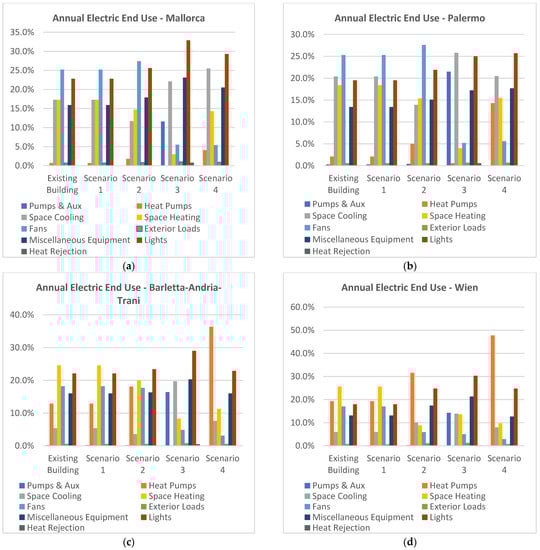 Annual Electric End Use - Mallorca

35.0%
30.0%
25.0%
20.0%
15.0%
10.0%
5.0%
0.0%

Existing Building
Scenario 1
Scenario 2
Scenario 3
Scenario 4

Pumps & Aux
Heat Pumps
Space Cooling
Space Heating
Fans
Exterior Loads
Miscellaneous Equipment
Lights
Heat Rejection

(a)

Annual Electric End Use - Palermo

30.0%
25.0%
20.0%
15.0%
10.0%
5.0%
0.0%

Existing Building
Scenario 1
Scenario 2
Scenario 3
Scenario 4

Pumps & Aux
Heat Pumps
Space Cooling
Space Heating
Fans
Exterior Loads
Miscellaneous Equipment
Lights
Heat Rejection

(b)

Annual Electric End Use - Barletta-Andria-Trani

40.0%
30.0%
20.0%
10.0%
0.0%

Existing Building
Scenario 1
Scenario 2
Scenario 3
Scenario 4

Pumps & Aux
Heat Pumps
Space Cooling
Space Heating
Fans
Exterior Loads
Miscellaneous Equipment
Lights
Heat Rejection

(c)

Annual Electric End Use - Wien

60.0%
50.0%
40.0%
30.0%
20.0%
10.0%
0.0%

Existing Building
Scenario 1
Scenario 2
Scenario 3
Scenario 4

Pumps & Aux
Heat Pumps
Space Cooling
Space Heating
Fans
Exterior Loads
Miscellaneous Equipment
Lights
Heat Rejection

(d)